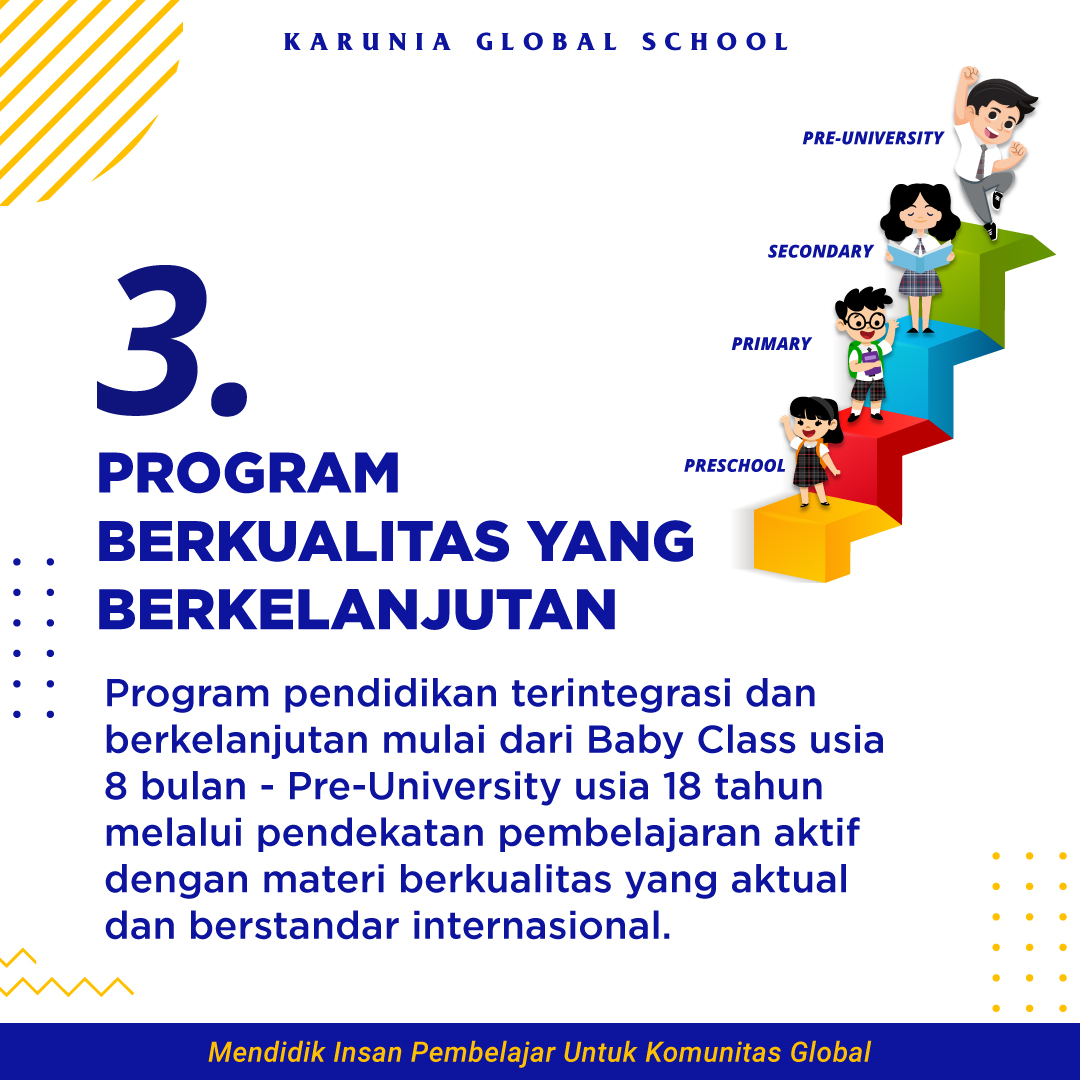 KARUNIA GLOBAL SCHOOL

PRE-UNIVERSITY
SECONDARY
PRIMARY
PRESCHOOL

3.

PROGRAM BERKUALITAS YANG BERKELANJUTAN

Program pendidikan terintegrasi dan berkelanjutan mulai dari Baby Class usia 8 bulan - Pre-University usia 18 tahun melalui pendekatan pembelajaran aktif dengan materi berkualitas yang aktual dan berstandar internasional.

Mendidik Insan Pembelajar Untuk Komunitas Global